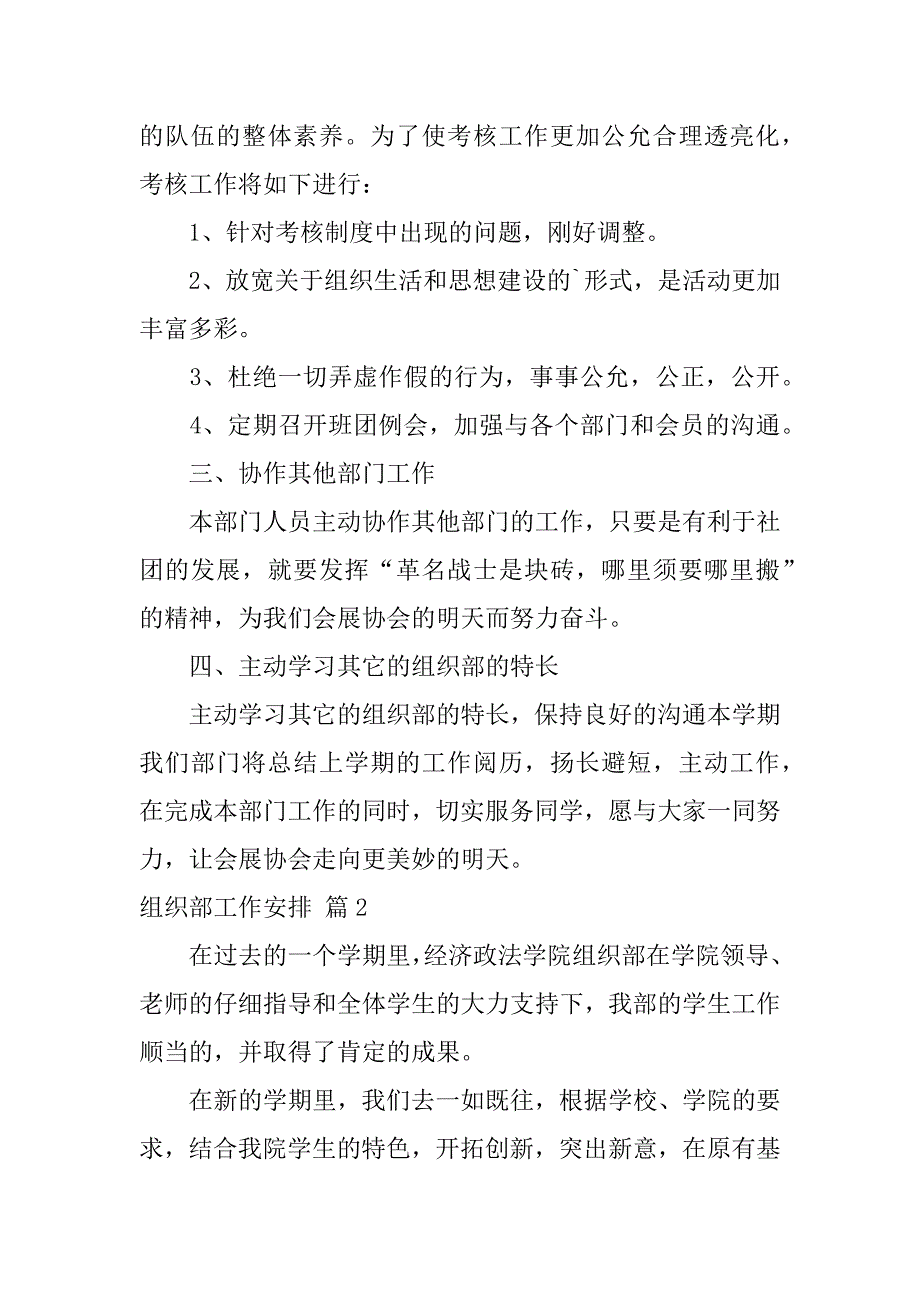 的队伍的整体素养。为了使考核工作更加公允合理透亮化，考核工作将如下进行：

1、针对考核制度中出现的问题，刚好调整。

2、放宽关于组织生活和思想建设的`形式，是活动更加丰富多彩。

3、杜绝一切弄虚作假的行为，事事公允，公正，公开。

4、定期召开班团例会，加强与各个部门和会员的沟通。

三、协作其他部门工作

本部门人员主动协作其他部门的工作，只要是有利于社团的发展，就要发挥“革名战士是块砖，哪里须要哪里搬”的精神，为我们会展协会的明天而努力奋斗。

四、主动学习其它的组织部的特长

主动学习其它的组织部的特长，保持良好的沟通本学期我们部门将总结上学期的工作阅历，扬长避短，主动工作，在完成本部门工作的同时，切实服务同学，愿与大家一同努力，让会展协会走向更美妙的明天。

组织部工作安排 篇2

在过去的一个学期里，经济政法学院组织部在学院领导、老师的仔细指导和全体学生的大力支持下，我部的学生工作顺当的，并取得了肯定的成果。

在新的学期里，我们去一如既往，根据学校、学院的要求，结合我院学生的特色，开拓创新，突出新意，在原有基